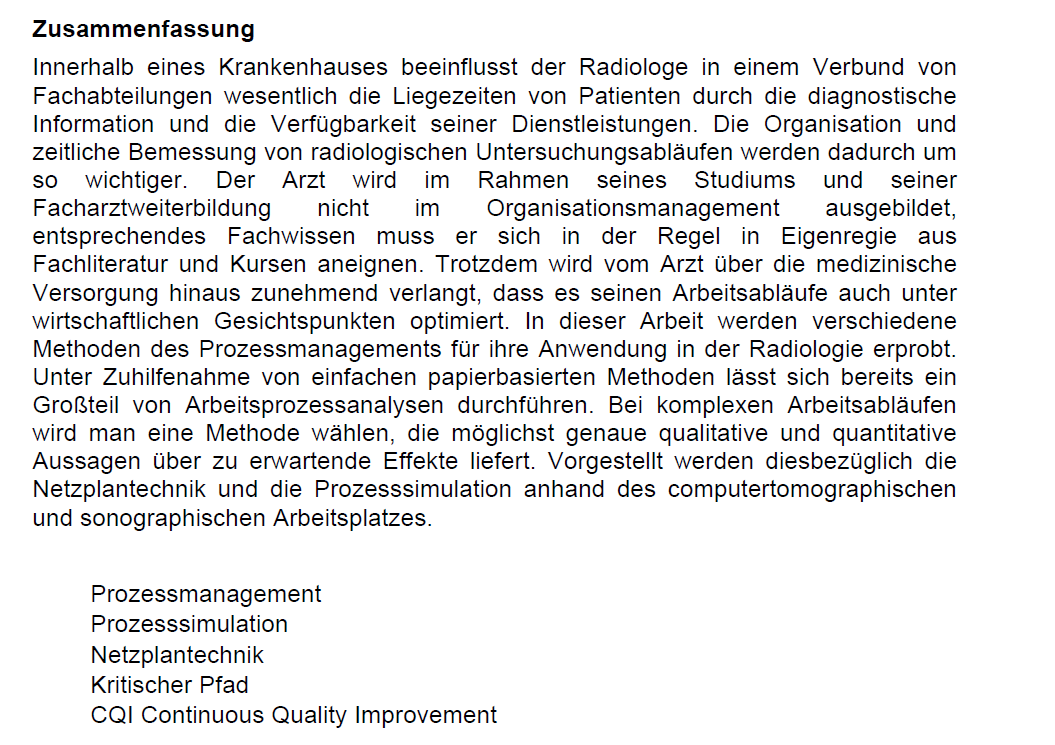 **Zusammenfassung**

Innerhalb eines Krankenhauses beeinflusst der Radiologe in einem Verbund von Fachabteilungen wesentlich die Liegezeiten von Patienten durch die diagnostische Information und die Verfügbarkeit seiner Dienstleistungen. Die Organisation und zeitliche Bemessung von radiologischen Untersuchungsabläufen werden dadurch um so wichtiger. Der Arzt wird im Rahmen seines Studiums und seiner Facharztweiterbildung nicht im Organisationsmanagement ausgebildet, entsprechendes Fachwissen muss er sich in der Regel in Eigenregie aus Fachliteratur und Kursen aneignen. Trotzdem wird vom Arzt über die medizinische Versorgung hinaus zunehmend verlangt, dass es seinen Arbeitsabläufe auch unter wirtschaftlichen Gesichtspunkten optimiert. In dieser Arbeit werden verschiedene Methoden des Prozessmanagements für ihre Anwendung in der Radiologie erprobt. Unter Zuhilfenahme von einfachen papierbasierten Methoden lässt sich bereits ein Großteil von Arbeitsprozessanalysen durchführen. Bei komplexen Arbeitsabläufen wird man eine Methode wählen, die möglichst genaue qualitative und quantitative Aussagen über zu erwartende Effekte liefert. Vorgestellt werden diesbezüglich die Netzplantechnik und die Prozesssimulation anhand des computertomographischen und sonographischen Arbeitsplatzes.

Prozessmanagement
Prozesssimulation
Netzplantechnik
Kritischer Pfad
CQI Continuous Quality Improvement